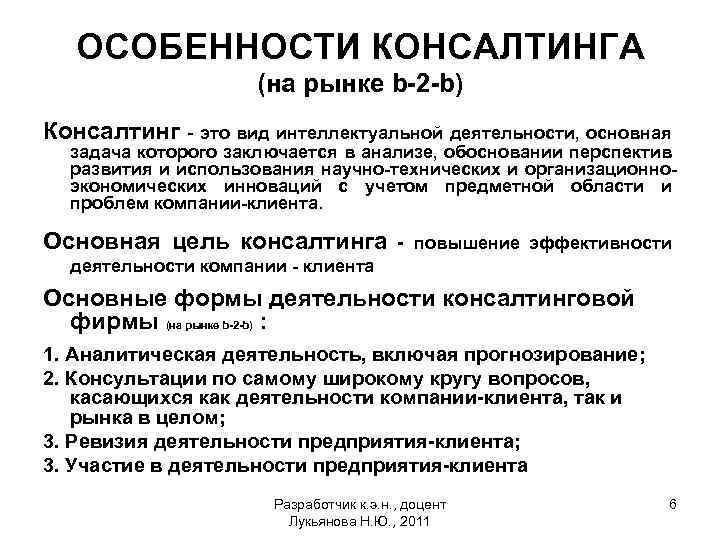 ОСОБЕННОСТИ КОНСАЛТИНГА
(на рынке b-2-b)

Консалтинг - это вид интеллектуальной деятельности, основная задача которого заключается в анализе, обосновании перспектив развития и использования научно-технических и организационно-экономических инноваций с учетом предметной области и проблем компании-клиента.

Основная цель консалтинга - повышение эффективности деятельности компании - клиента

Основные формы деятельности консалтинговой фирмы (на рынке b-2-b) :

1. Аналитическая деятельность, включая прогнозирование;
2. Консультации по самому широкому кругу вопросов, касающихся как деятельности компании-клиента, так и рынка в целом;
3. Ревизия деятельности предприятия-клиента;
3. Участие в деятельности предприятия-клиента

Разработчик к.э.н., доцент
Лукьянова Н.Ю., 2011

6